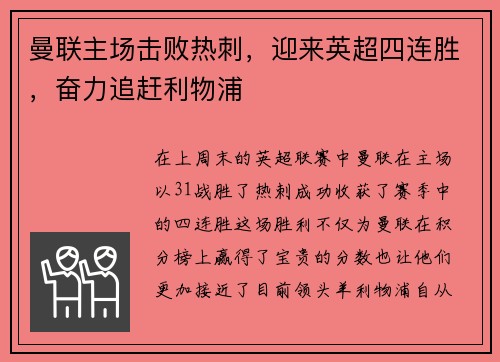 曼联主场击败热刺，迎来英超四连胜，奋力追赶利物浦

在上周末的英超联赛中曼联在主场以31战胜了热刺成功收获了赛季中的四连胜这场胜利不仅为曼联在积分榜上赢得了宝贵的分数也让他们更加接近了目前领头羊利物浦自从